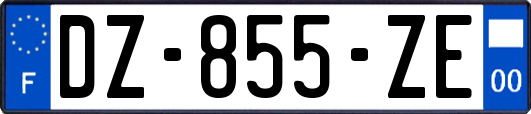 F

DZ-855-ZE

00